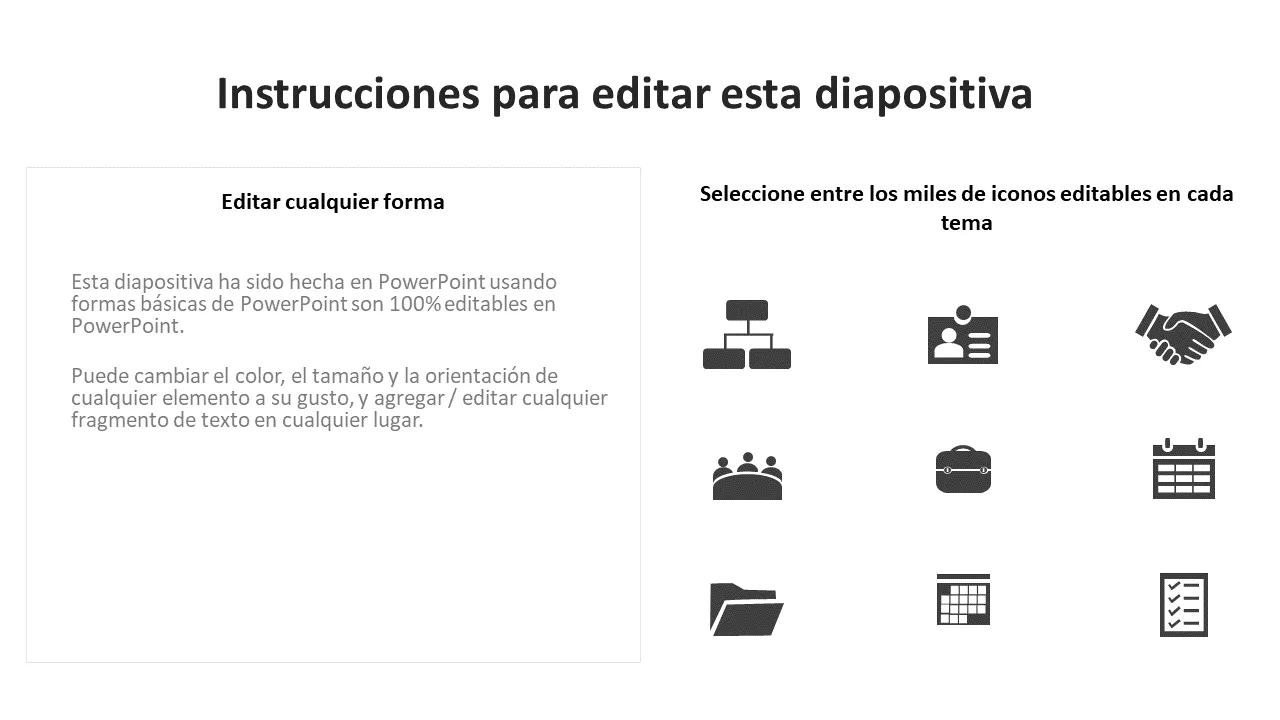 Instrucciones para editar esta diapositiva

Editar cualquier forma

Esta diapositiva ha sido hecha en PowerPoint usando formas básicas de PowerPoint son 100% editables en PowerPoint.

Puede cambiar el color, el tamaño y la orientación de cualquier elemento a su gusto, y agregar / editar cualquier fragmento de texto en cualquier lugar.

Seleccione entre los miles de iconos editables en cada tema